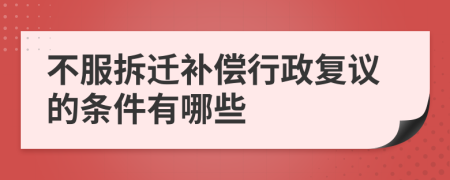 不服拆迁补偿行政复议的条件有哪些